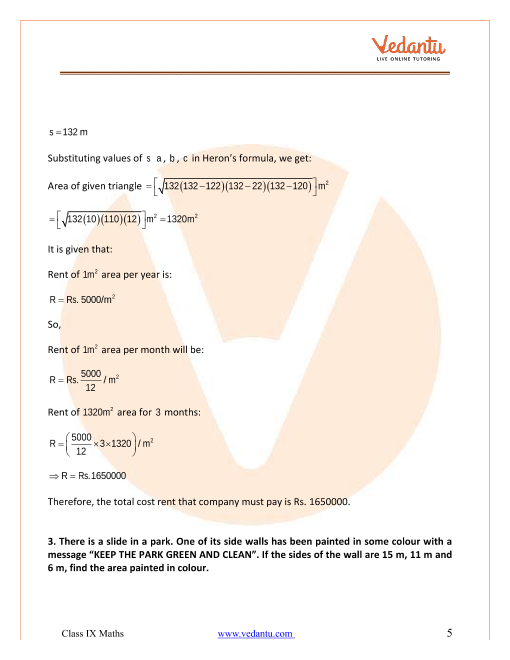 Vedantu
LIVE ONLINE TUTORING

$s = 132$ m

Substituting values of $s$ $a$, $b$, $c$ in Heron's formula, we get:

Area of given triangle $= \left[\sqrt{132(132-122)(132-22)(132-120)}\right] m^2$

$= \left[\sqrt{132(10)(110)(12)}\right] m^2 = 1320 m^2$

It is given that:

Rent of $1m^2$ area per year is:

$R = Rs.\ 5000/m^2$

So,

Rent of $1m^2$ area per month will be:

$R = Rs. \frac{5000}{12} / m^2$

Rent of $1320m^2$ area for 3 months:

$R = \left(\frac{5000}{12} \times 3 \times 1320\right) / m^2$

$\Rightarrow R = Rs.1650000$

Therefore, the total cost rent that company must pay is Rs. 1650000.

3. There is a slide in a park. One of its side walls has been painted in some colour with a message "KEEP THE PARK GREEN AND CLEAN". If the sides of the wall are 15 m, 11 m and 6 m, find the area painted in colour.

Class IX Maths www.vedantu.com 5